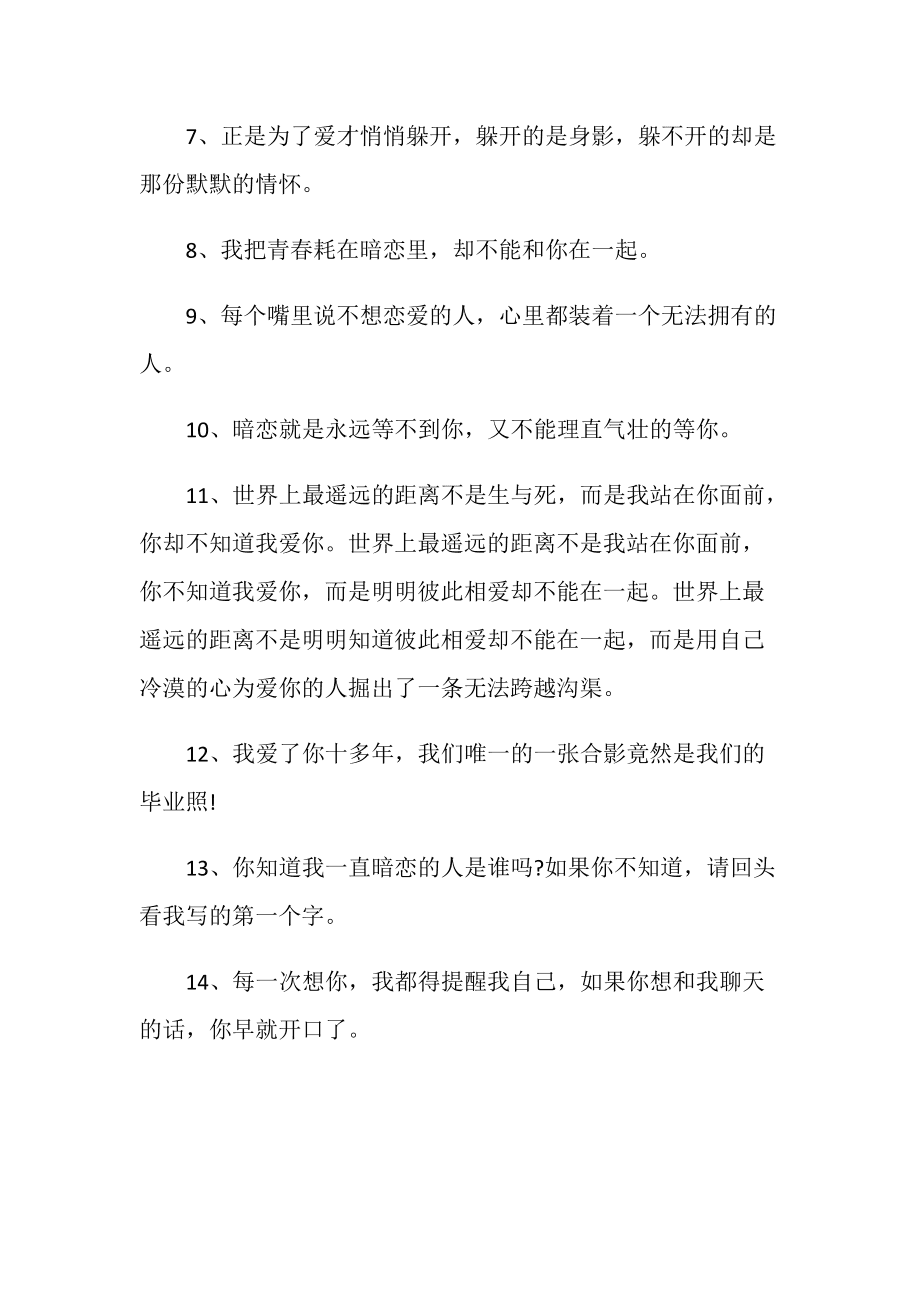 7、正是为了爱才悄悄躲开，躲开的是身影，躲不开的却是那份默默的情怀。

8、我把青春耗在暗恋里，却不能和你在一起。

9、每个嘴里说不想恋爱的人，心里都装着一个无法拥有的人。

10、暗恋就是永远等不到你，又不能理直气壮的等你。

11、世界上最遥远的距离不是生与死，而是我站在你面前，你却不知道我爱你。世界上最遥远的距离不是我站在你面前，你不知道我爱你，而是明明彼此相爱却不能在一起。世界上最遥远的距离不是明明知道彼此相爱却不能在一起，而是用自己冷漠的心为爱你的人掘出了一条无法跨越沟渠。

12、我爱了你十多年，我们唯一的一张合影竟然是我们的毕业照!

13、你知道我一直暗恋的人是谁吗?如果你不知道，请回头看我写的第一个字。

14、每一次想你，我都得提醒我自己，如果你想和我聊天的话，你早就开口了。